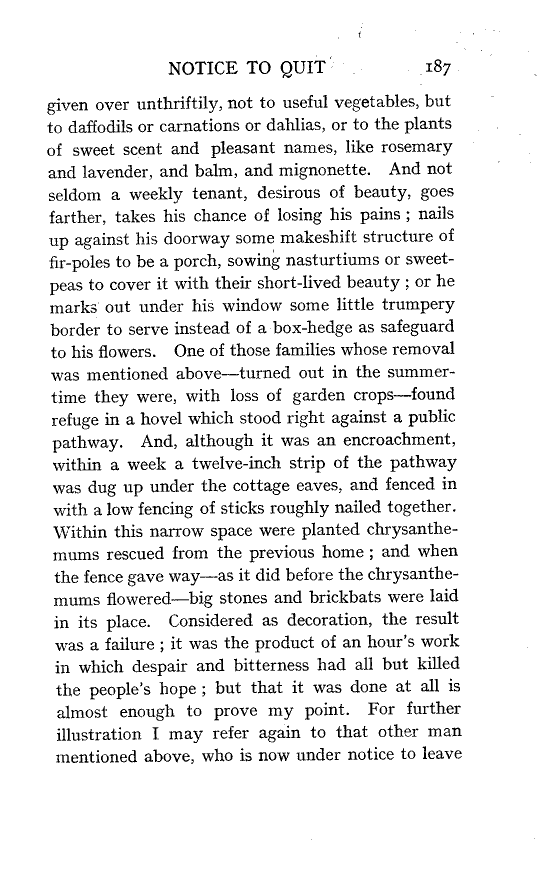 NOTICE TO QUIT 187

given over unthriftily, not to useful vegetables, but to daffodils or carnations or dahlias, or to the plants of sweet scent and pleasant names, like rosemary and lavender, and balm, and mignonette. And not seldom a weekly tenant, desirous of beauty, goes farther, takes his chance of losing his pains; nails up against his doorway some makeshift structure of fir-poles to be a porch, sowing nasturtiums or sweet-peas to cover it with their short-lived beauty; or he marks out under his window some little trumpery border to serve instead of a box-hedge as safeguard to his flowers. One of those families whose removal was mentioned above—turned out in the summer-time they were, with loss of garden crops—found refuge in a hovel which stood right against a public pathway. And, although it was an encroachment, within a week a twelve-inch strip of the pathway was dug up under the cottage eaves, and fenced in with a low fencing of sticks roughly nailed together. Within this narrow space were planted chrysanthemums rescued from the previous home; and when the fence gave way—as it did before the chrysanthemums flowered—big stones and brickbats were laid in its place. Considered as decoration, the result was a failure; it was the product of an hour's work in which despair and bitterness had all but killed the people's hope; but that it was done at all is almost enough to prove my point. For further illustration I may refer again to that other man mentioned above, who is now under notice to leave